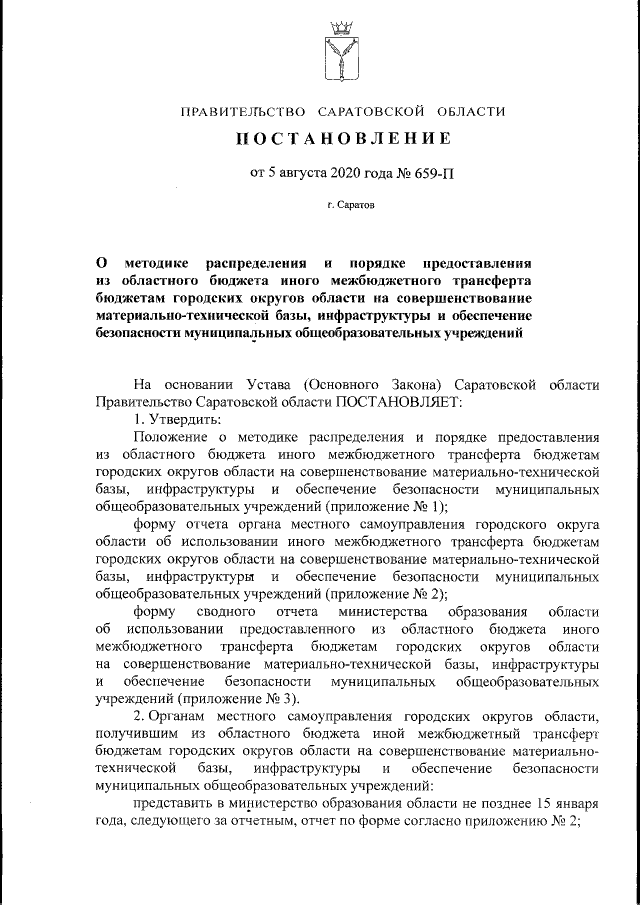 ПРАВИТЕЛЬСТВО САРАТОВСКОЙ ОБЛАСТИ

ПОСТАНОВЛЕНИЕ

от 5 августа 2020 года № 659-П

г. Саратов

О методике распределения и порядке предоставления из областного бюджета иного межбюджетного трансферта бюджетам городских округов области на совершенствование материально-технической базы, инфраструктуры и обеспечение безопасности муниципальных общеобразовательных учреждений

На основании Устава (Основного Закона) Саратовской области Правительство Саратовской области ПОСТАНОВЛЯЕТ:

1. Утвердить:

Положение о методике распределения и порядке предоставления из областного бюджета иного межбюджетного трансферта бюджетам городских округов области на совершенствование материально-технической базы, инфраструктуры и обеспечение безопасности муниципальных общеобразовательных учреждений (приложение № 1);

форму отчета органа местного самоуправления городского округа области об использовании иного межбюджетного трансферта бюджетам городских округов области на совершенствование материально-технической базы, инфраструктуры и обеспечение безопасности муниципальных общеобразовательных учреждений (приложение № 2);

форму сводного отчета министерства образования области об использовании предоставленного из областного бюджета иного межбюджетного трансферта бюджетам городских округов области на совершенствование материально-технической базы, инфраструктуры и обеспечение безопасности муниципальных общеобразовательных учреждений (приложение № 3).

2. Органам местного самоуправления городских округов области, получившим из областного бюджета иной межбюджетный трансферт бюджетам городских округов области на совершенствование материально-технической базы, инфраструктуры и обеспечение безопасности муниципальных общеобразовательных учреждений:

представить в министерство образования области не позднее 15 января года, следующего за отчетным, отчет по форме согласно приложению № 2;